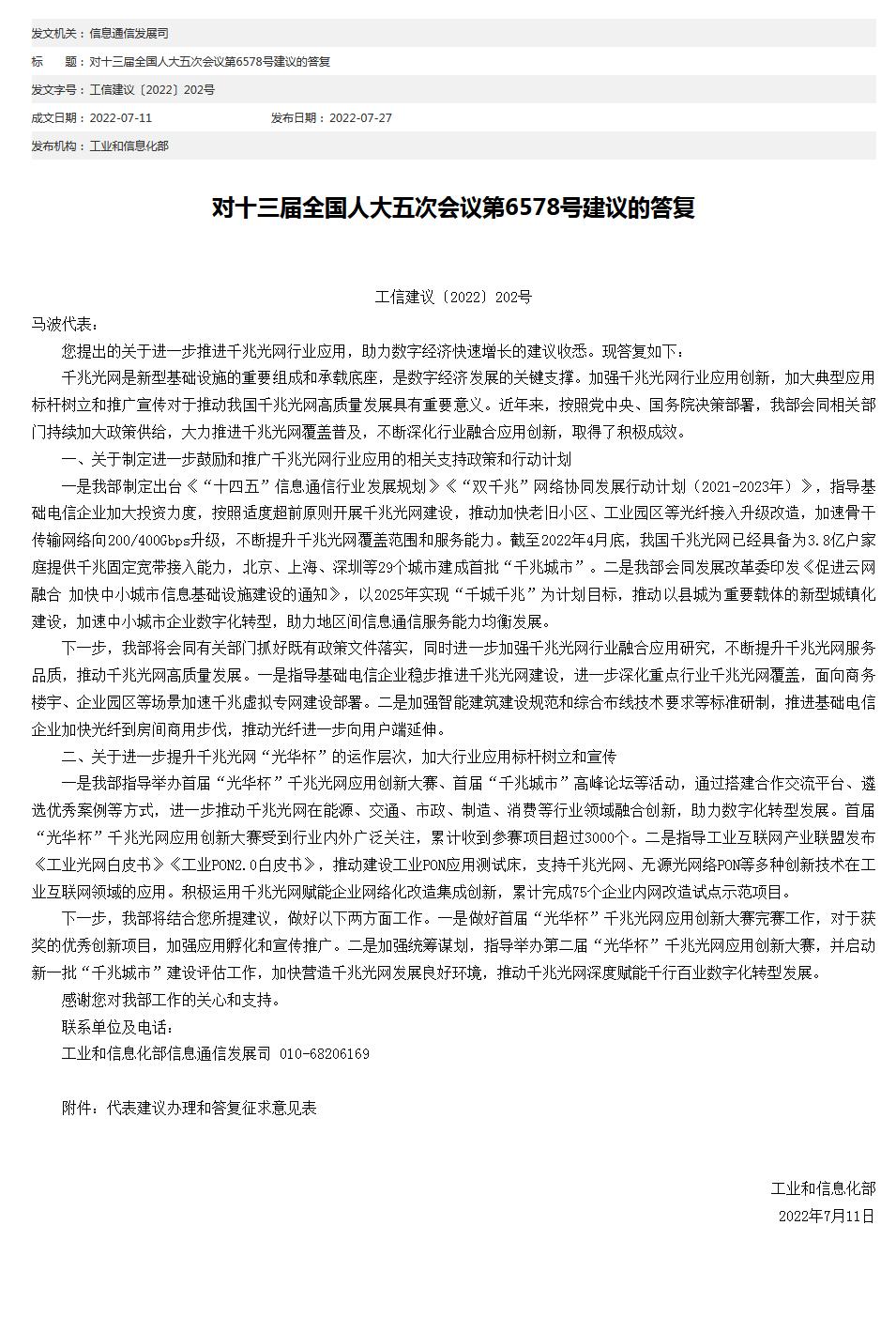 发文机关：信息通信发展司

标　　题：对十三届全国人大五次会议第6578号建议的答复

发文字号：工信建议〔2022〕202号

成文日期：2022-07-11　　发布日期：2022-07-27

发布机构：工业和信息化部

对十三届全国人大五次会议第6578号建议的答复

工信建议〔2022〕202号

马波代表：

您提出的关于进一步推进千兆光网行业应用，助力数字经济快速增长的建议收悉。现答复如下：

千兆光网是新型基础设施的重要组成和承载底座，是数字经济发展的关键支撑。加强千兆光网行业应用创新，加大典型应用标杆树立和推广宣传对于推动我国千兆光网高质量发展具有重要意义。近年来，按照党中央、国务院决策部署，我部会同相关部门持续加大政策供给，大力推进千兆光网覆盖普及，不断深化行业融合应用创新，取得了积极成效。

一、关于制定进一步鼓励和推广千兆光网行业应用的相关支持政策和行动计划

一是我部制定出台《“十四五”信息通信行业发展规划》《“双千兆”网络协同发展行动计划（2021-2023年）》，指导基础电信企业加大投资力度，按照适度超前原则开展千兆光网建设，推动加快老旧小区、工业园区等光纤接入升级改造，加速骨干传输网络向200/400Gbps升级，不断提升千兆光网覆盖范围和服务能力。截至2022年4月底，我国千兆光网已经具备为3.8亿户家庭提供千兆固定宽带接入能力，北京、上海、深圳等29个城市建成首批“千兆城市”。二是我部会同发展改革委印发《促进云网融合 加快中小城市信息基础设施建设的通知》，以2025年实现“千城千兆”为计划目标，推动以县城为重要载体的新型城镇化建设，加速中小城市企业数字化转型，助力地区间信息通信服务能力均衡发展。

下一步，我部将会同有关部门抓好既有政策文件落实，同时进一步加强千兆光网行业融合应用研究，不断提升千兆光网服务品质，推动千兆光网高质量发展。一是指导基础电信企业稳步推进千兆光网建设，进一步深化重点行业千兆光网覆盖，面向商务楼宇、企业园区等场景加速千兆虚拟专网建设部署。二是加强智能建筑建设规范和综合布线技术要求等标准研制，推进基础电信企业加快光纤到房间商用步伐，推动光纤进一步向用户端延伸。

二、关于进一步提升千兆光网“光华杯”的运作层次，加大行业应用标杆树立和宣传

一是我部指导举办首届“光华杯”千兆光网应用创新大赛、首届“千兆城市”高峰论坛等活动，通过搭建合作交流平台、遴选优秀案例等方式，进一步推动千兆光网在能源、交通、市政、制造、消费等行业领域融合创新，助力数字化转型发展。首届“光华杯”千兆光网应用创新大赛受到行业内外广泛关注，累计收到参赛项目超过3000个。二是指导工业互联网产业联盟发布《工业光网白皮书》《工业PON2.0白皮书》，推动建设工业PON应用测试床，支持千兆光网、无源光网络PON等多种创新技术在工业互联网领域的应用。积极运用千兆光网赋能企业网络化改造集成创新，累计完成75个企业内网改造试点示范项目。

下一步，我部将结合您所提建议，做好以下两方面工作。一是做好首届“光华杯”千兆光网应用创新大赛完赛工作，对于获奖的优秀创新项目，加强应用孵化和宣传推广。二是加强统筹谋划，指导举办第二届“光华杯”千兆光网应用创新大赛，并启动新一批“千兆城市”建设评估工作，加快营造千兆光网发展良好环境，推动千兆光网深度赋能千行百业数字化转型发展。

感谢您对我部工作的关心和支持。

联系单位及电话：

工业和信息化部信息通信发展司 010-68206169

附件：代表建议办理和答复征求意见表

工业和信息化部

2022年7月11日